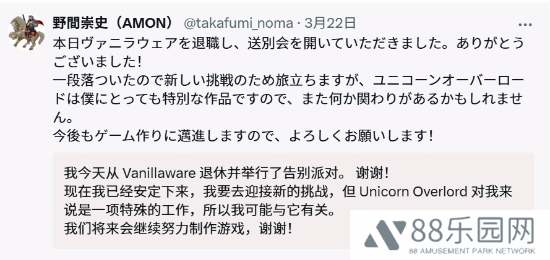 野間崇史（AMON） @takafumi_noma · 3月22日

本日ヴァニラウェアを退職し、送別会を開いていただきました。ありがとうございました！
一段落ついたので新しい挑戦のため旅立ちますが、ユニコーンオーバーロードは僕にとっても特別な作品ですので、また何か関わりがあるかもしれません。
今後もゲーム作りに邁進しますので、よろしくお願いします！

我今天从 Vanillaware 退休并举行了告别派对。 谢谢！
现在我已经安定下来，我要去迎接新的挑战，但 Unicorn Overlord 对我来说是一项特殊的工作，所以我可能与它有关。
我们将来会继续努力制作游戏，谢谢！

88乐园网
88 AMUSEMENT PARK NETWORK